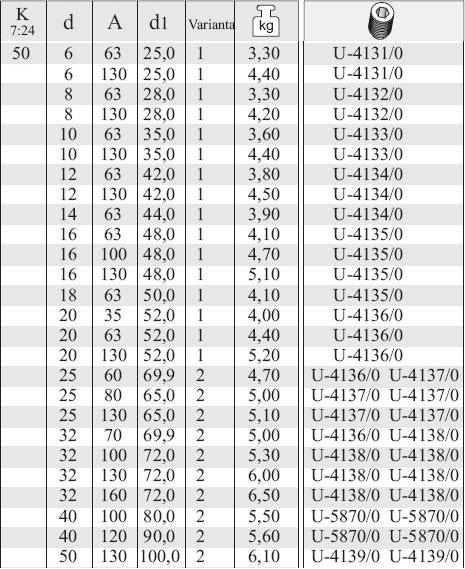 | K 7:24 | d | A | d1 | Varianta | kg | |
|---|---|---|---|---|---|---|
| 50 | 6 | 63 | 25,0 | 1 | 3,30 | U-4131/0 |
| | 6 | 130 | 25,0 | 1 | 4,40 | U-4131/0 |
| | 8 | 63 | 28,0 | 1 | 3,30 | U-4132/0 |
| | 8 | 130 | 28,0 | 1 | 4,20 | U-4132/0 |
| | 10 | 63 | 35,0 | 1 | 3,60 | U-4133/0 |
| | 10 | 130 | 35,0 | 1 | 4,40 | U-4133/0 |
| | 12 | 63 | 42,0 | 1 | 3,80 | U-4134/0 |
| | 12 | 130 | 42,0 | 1 | 4,50 | U-4134/0 |
| | 14 | 63 | 44,0 | 1 | 3,90 | U-4134/0 |
| | 16 | 63 | 48,0 | 1 | 4,10 | U-4135/0 |
| | 16 | 100 | 48,0 | 1 | 4,70 | U-4135/0 |
| | 16 | 130 | 48,0 | 1 | 5,10 | U-4135/0 |
| | 18 | 63 | 50,0 | 1 | 4,10 | U-4135/0 |
| | 20 | 35 | 52,0 | 1 | 4,00 | U-4136/0 |
| | 20 | 63 | 52,0 | 1 | 4,40 | U-4136/0 |
| | 20 | 130 | 52,0 | 1 | 5,20 | U-4136/0 |
| | 25 | 60 | 69,9 | 2 | 4,70 | U-4136/0 U-4137/0 |
| | 25 | 80 | 65,0 | 2 | 5,00 | U-4137/0 U-4137/0 |
| | 25 | 130 | 65,0 | 2 | 5,10 | U-4137/0 U-4137/0 |
| | 32 | 70 | 69,9 | 2 | 5,00 | U-4136/0 U-4138/0 |
| | 32 | 100 | 72,0 | 2 | 5,30 | U-4138/0 U-4138/0 |
| | 32 | 130 | 72,0 | 2 | 6,00 | U-4138/0 U-4138/0 |
| | 32 | 160 | 72,0 | 2 | 6,50 | U-4138/0 U-4138/0 |
| | 40 | 100 | 80,0 | 2 | 5,50 | U-5870/0 U-5870/0 |
| | 40 | 120 | 90,0 | 2 | 5,60 | U-5870/0 U-5870/0 |
| | 50 | 130 | 100,0 | 2 | 6,10 | U-4139/0 U-4139/0 |